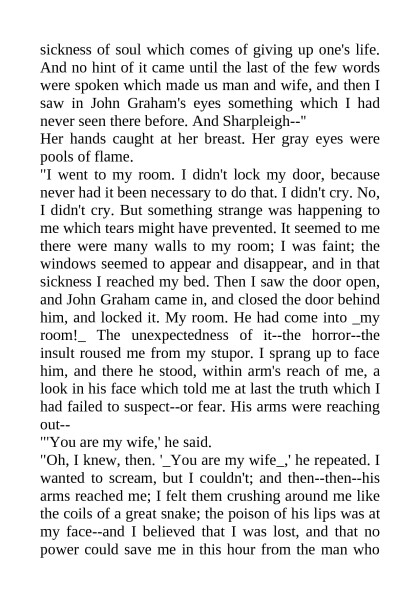 sickness of soul which comes of giving up one's life. And no hint of it came until the last of the few words were spoken which made us man and wife, and then I saw in John Graham's eyes something which I had never seen there before. And Sharpleigh--"

Her hands caught at her breast. Her gray eyes were pools of flame.

"I went to my room. I didn't lock my door, because never had it been necessary to do that. I didn't cry. No, I didn't cry. But something strange was happening to me which tears might have prevented. It seemed to me there were many walls to my room; I was faint; the windows seemed to appear and disappear, and in that sickness I reached my bed. Then I saw the door open, and John Graham came in, and closed the door behind him, and locked it. My room. He had come into _my room!_ The unexpectedness of it--the horror--the insult roused me from my stupor. I sprang up to face him, and there he stood, within arm's reach of me, a look in his face which told me at last the truth which I had failed to suspect--or fear. His arms were reaching out--

"'You are my wife,' he said.

"Oh, I knew, then. '_You are my wife_,' he repeated. I wanted to scream, but I couldn't; and then--then--his arms reached me; I felt them crushing around me like the coils of a great snake; the poison of his lips was at my face--and I believed that I was lost, and that no power could save me in this hour from the man who